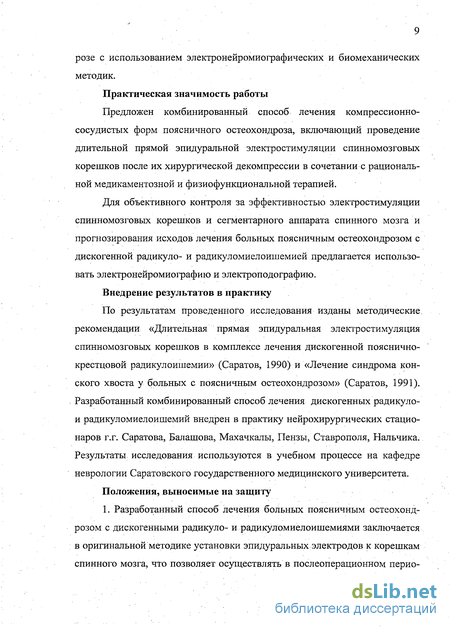 9

розе с использованием электронейромиографических и биомеханических методик.

Практическая значимость работы

Предложен комбинированный способ лечения компрессионно-сосудистых форм поясничного остеохондроза, включающий проведение длительной прямой эпидуральной электростимуляции спинномозговых корешков после их хирургической декомпрессии в сочетании с рациональной медикаментозной и физиофункциональной терапией.

Для объективного контроля за эффективностью электростимуляции спинномозговых корешков и сегментарного аппарата спинного мозга и прогнозирования исходов лечения больных поясничным остеохондрозом с дискогенной радикуло- и радикуломиелоишемией предлагается использовать электронейромиографию и электроподографию.

Внедрение результатов в практику

По результатам проведенного исследования изданы методические рекомендации «Длительная прямая эпидуральная электростимуляция спинномозговых корешков в комплексе лечения дискогенной пояснично-крестцовой радикулоишемии» (Саратов, 1990) и «Лечение синдрома конского хвоста у больных с поясничным остеохондрозом» (Саратов, 1991). Разработанный комбинированный способ лечения дискогенных радикуло- и радикуломиелоишемий внедрен в практику нейрохирургических стационаров г.г. Саратова, Балашова, Махачкалы, Пензы, Ставрополя, Нальчика. Результаты исследования используются в учебном процессе на кафедре неврологии Саратовского государственного медицинского университета.

Положения, выносимые на защиту

1. Разработанный способ лечения больных поясничным остеохондрозом с дискогенными радикуло- и радикуломиелоишемиями заключается в оригинальной методике установки эпидуральных электродов к корешкам спинного мозга, что позволяет осуществлять в послеоперационном перио-

dsLib.net
библиотека диссертаций